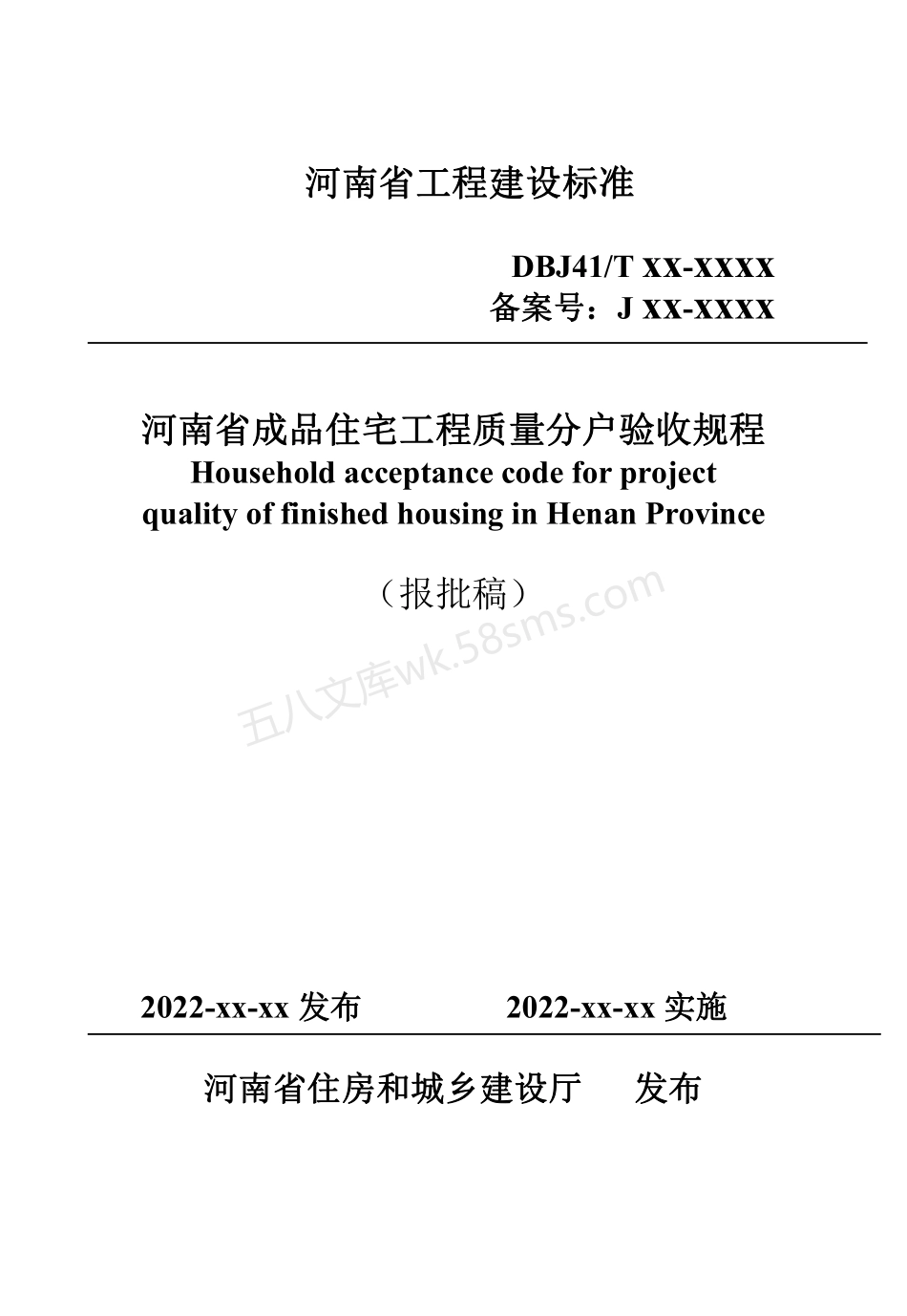 河南省工程建设标准

DBJ41/T XX-XXXX
备案号：J XX-XXXX

河南省成品住宅工程质量分户验收规程
Household acceptance code for project quality of finished housing in Henan Province

（报批稿）

五八文库wk.58sms.com

2022-xx-xx 发布　　2022-xx-xx 实施

河南省住房和城乡建设厅　发布